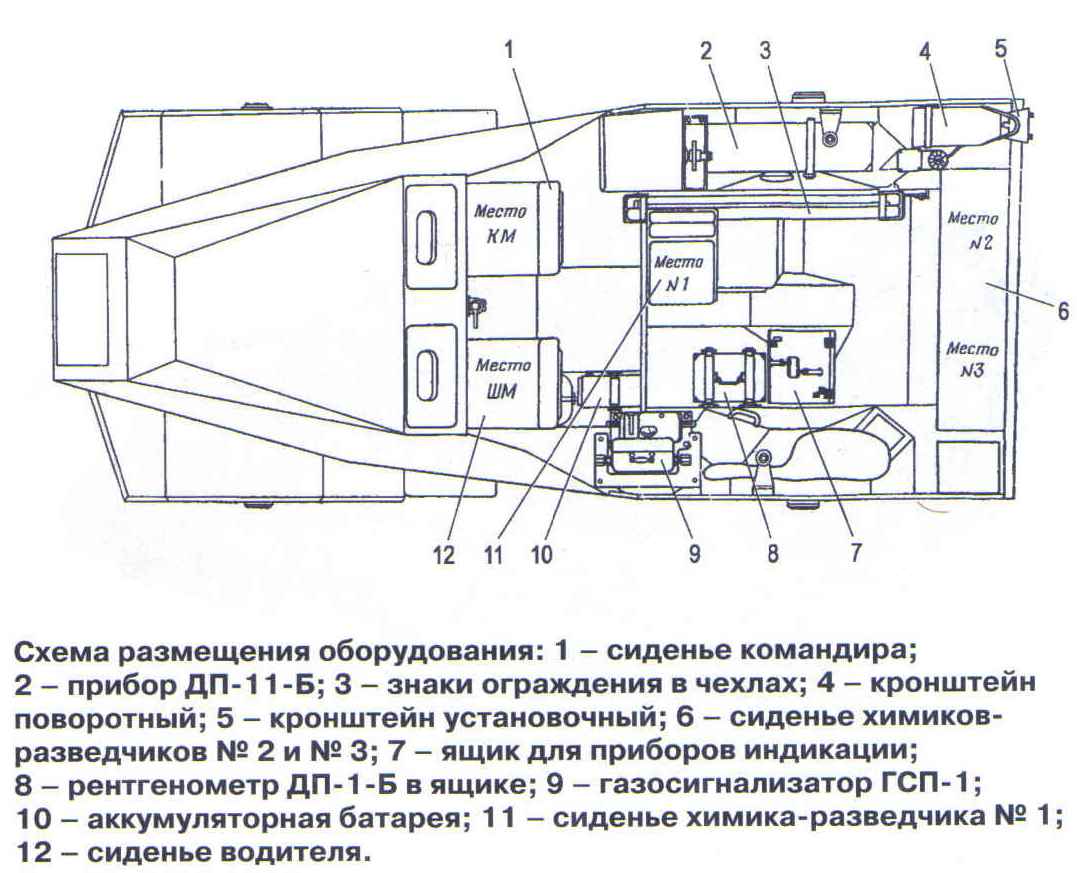 1
2
3
4
5
Место
КМ
Место
N1
Место
N2
6
Место
N3
Место
ШМ
12
11
10
9
8
7

Схема размещения оборудования: 1 – сиденье командира; 2 – прибор ДП-11-Б; 3 – знаки ограждения в чехлах; 4 – кронштейн поворотный; 5 – кронштейн установочный; 6 – сиденье химиков-разведчиков № 2 и № 3; 7 – ящик для приборов индикации; 8 – рентгенометр ДП-1-Б в ящике; 9 – газосигнализатор ГСП-1; 10 – аккумуляторная батарея; 11 – сиденье химика-разведчика № 1; 12 – сиденье водителя.